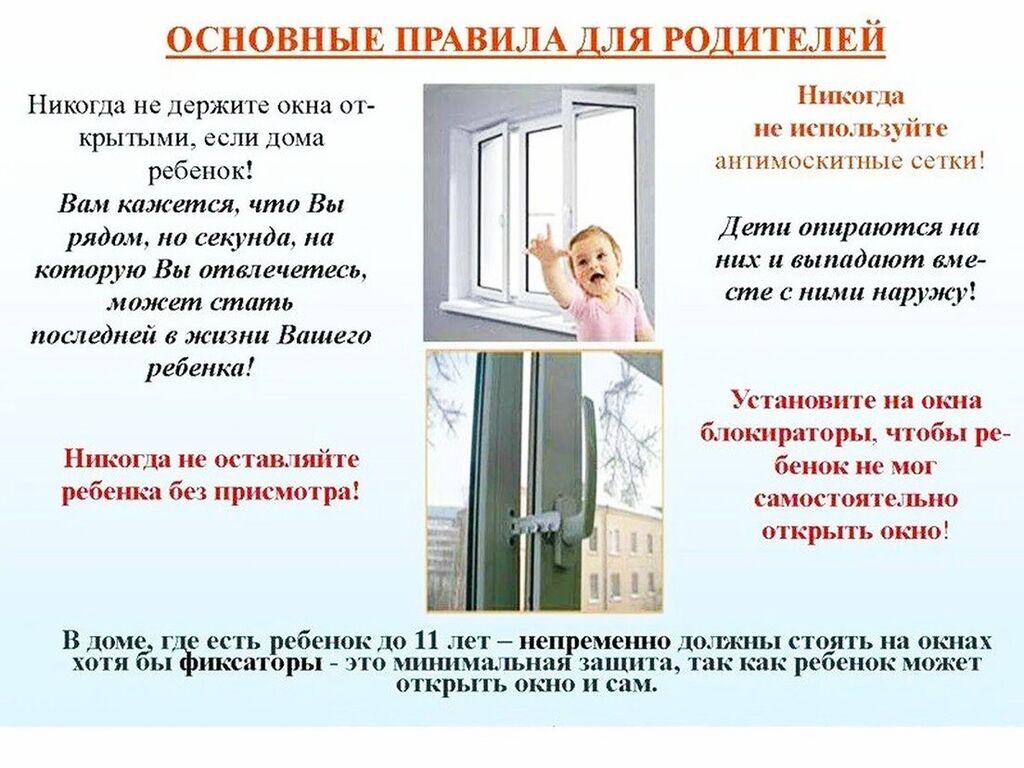 ОСНОВНЫЕ ПРАВИЛА ДЛЯ РОДИТЕЛЕЙ

Никогда не держите окна открытыми, если дома ребенок!
Вам кажется, что Вы рядом, но секунда, на которую Вы отвлечетесь, может стать последней в жизни Вашего ребенка!

Никогда не оставляйте ребенка без присмотра!

Никогда не используйте антимоскитные сетки!

Дети опираются на них и выпадают вместе с ними наружу!

Установите на окна блокираторы, чтобы ребенок не мог самостоятельно открыть окно!

В доме, где есть ребенок до 11 лет – непременно должны стоять на окнах хотя бы фиксаторы - это минимальная защита, так как ребенок может открыть окно и сам.